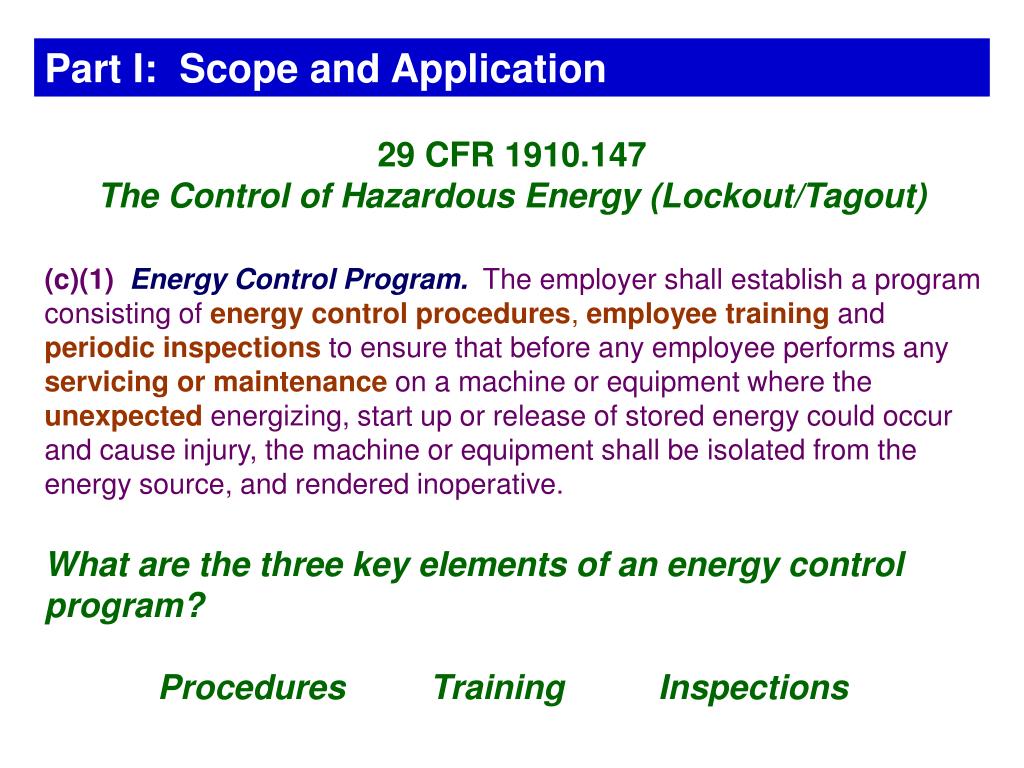 Part I: Scope and Application

29 CFR 1910.147
The Control of Hazardous Energy (Lockout/Tagout)

(c)(1) Energy Control Program. The employer shall establish a program consisting of energy control procedures, employee training and periodic inspections to ensure that before any employee performs any servicing or maintenance on a machine or equipment where the unexpected energizing, start up or release of stored energy could occur and cause injury, the machine or equipment shall be isolated from the energy source, and rendered inoperative.

What are the three key elements of an energy control program?

Procedures Training Inspections